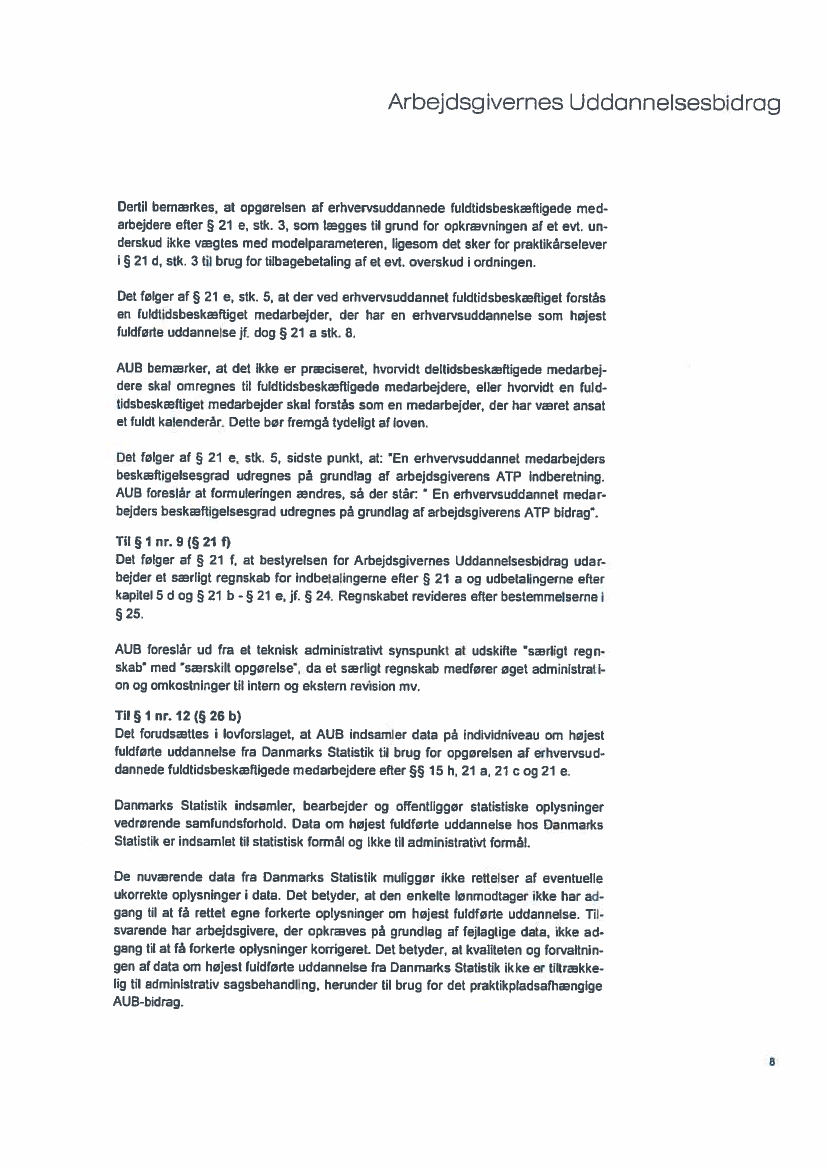 Arbejdsgivernes Uddannelsesbidrag

Dertil bemærkes, at opgørelsen af erhvervsuddannede fuldtidsbeskæftigede medarbejdere efter § 21 e, stk. 3, som lægges til grund for opkrævningen af et evt. underskud ikke vægtes med modelparameteren, ligesom det sker for praktikårselever i § 21 d, stk. 3 til brug for tilbagebetaling af et evt. overskud i ordningen.

Det følger af § 21 e, stk. 5, at der ved erhvervsuddannet fuldtidsbeskæftiget forstås en fuldtidsbeskæftiget medarbejder, der har en erhvervsuddannelse som højest fuldførte uddannelse jf. dog § 21 a stk. 8.

AUB bemærker, at det ikke er præciseret, hvorvidt deltidsbeskæftigede medarbejdere skal omregnes til fuldtidsbeskæftigede medarbejdere, eller hvorvidt en fuldtidsbeskæftiget medarbejder skal forstås som en medarbejder, der har været ansat et fuldt kalenderår. Dette bør fremgå tydeligt af loven.

Det følger af § 21 e, stk. 5, sidste punkt, at: "En erhvervsuddannet medarbejders beskæftigelsesgrad udregnes på grundlag af arbejdsgiverens ATP indberetning. AUB foreslår at formuleringen ændres, så der står: " En erhvervsuddannet medarbejders beskæftigelsesgrad udregnes på grundlag af arbejdsgiverens ATP bidrag".

Til § 1 nr. 9 (§ 21 f)
Det følger af § 21 f, at bestyrelsen for Arbejdsgivernes Uddannelsesbidrag udarbejder et særligt regnskab for indbetalingerne efter § 21 a og udbetalingerne efter kapitel 5 d og § 21 b - § 21 e, jf. § 24. Regnskabet revideres efter bestemmelserne i § 25.

AUB foreslår ud fra et teknisk administrativt synspunkt at udskifte "særligt regnskab" med "særskilt opgørelse", da et særligt regnskab medfører øget administration og omkostninger til intern og ekstern revision mv.

Til § 1 nr. 12 (§ 26 b)
Det forudsættes i lovforslaget, at AUB indsamler data på individniveau om højest fuldførte uddannelse fra Danmarks Statistik til brug for opgørelsen af erhvervsuddannede fuldtidsbeskæftigede medarbejdere efter §§ 15 h, 21 a, 21 c og 21 e.

Danmarks Statistik indsamler, bearbejder og offentliggør statistiske oplysninger vedrørende samfundsforhold. Data om højest fuldførte uddannelse hos Danmarks Statistik er indsamlet til statistisk formål og ikke til administrativt formål.

De nuværende data fra Danmarks Statistik muliggør ikke rettelser af eventuelle ukorrekte oplysninger i data. Det betyder, at den enkelte lønmodtager ikke har adgang til at få rettet egne forkerte oplysninger om højest fuldførte uddannelse. Tilsvarende har arbejdsgivere, der opkræves på grundlag af fejlagtige data, ikke adgang til at få forkerte oplysninger korrigeret. Det betyder, at kvaliteten og forvaltningen af data om højest fuldførte uddannelse fra Danmarks Statistik ikke er tilstrækkelig til administrativ sagsbehandling, herunder til brug for det praktikpladsafhængige AUB-bidrag.

8